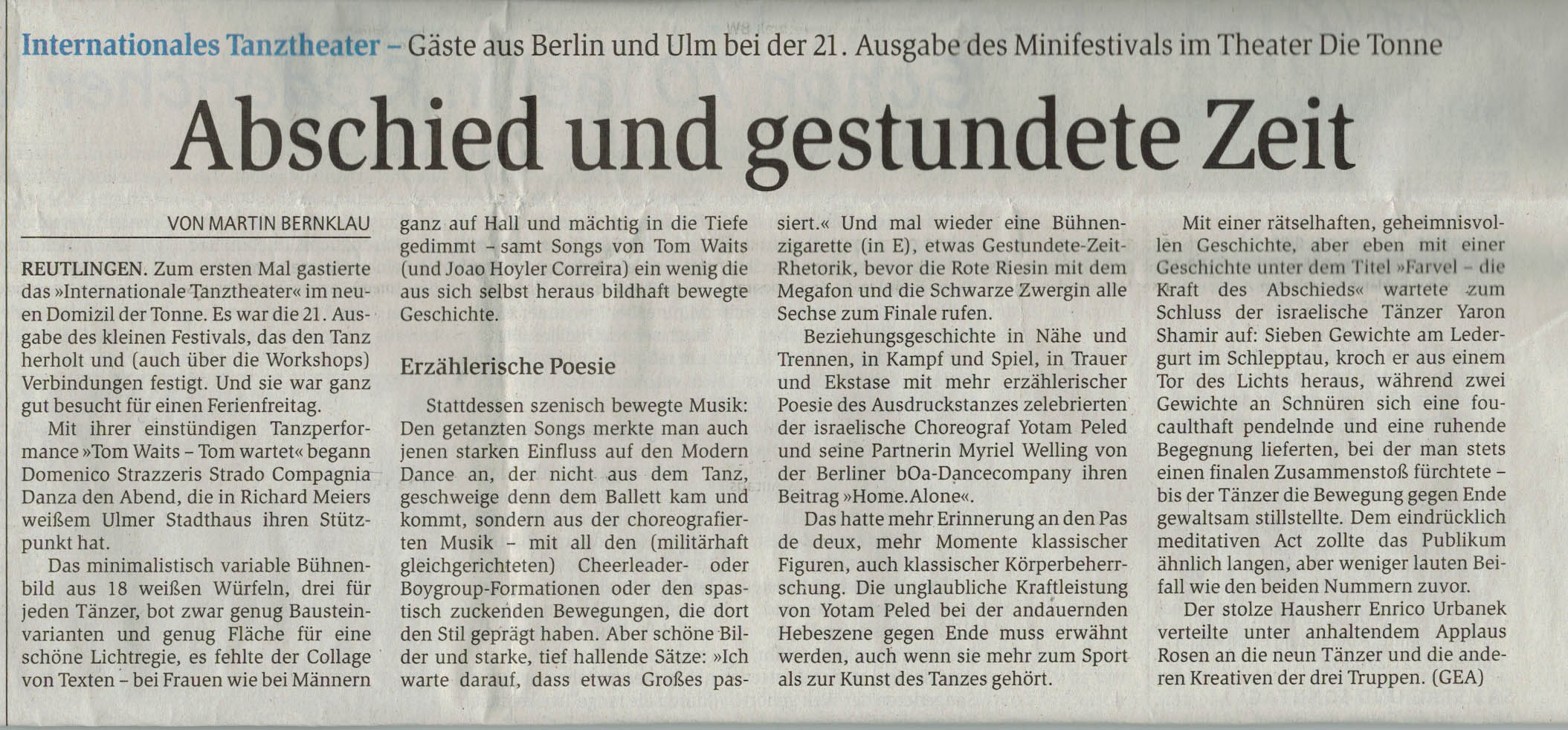 Internationales Tanztheater – Gäste aus Berlin und Ulm bei der 21. Ausgabe des Minifestivals im Theater Die Tonne

Abschied und gestundete Zeit

VON MARTIN BERNKLAU

REUTLINGEN. Zum ersten Mal gastierte das »Internationale Tanztheater« im neuen Domizil der Tonne. Es war die 21. Ausgabe des kleinen Festivals, das den Tanz herholt und (auch über die Workshops) Verbindungen festigt. Und sie war ganz gut besucht für einen Ferienfreitag.

Mit ihrer einstündigen Tanzperformance »Tom Waits – Tom wartet« begann Domenico Strazzeris Strado Compagnia Danza den Abend, die in Richard Meiers weißem Ulmer Stadthaus ihren Stützpunkt hat.

Das minimalistisch variable Bühnenbild aus 18 weißen Würfeln, drei für jeden Tänzer, bot zwar genug Bausteinvarianten und genug Fläche für eine schöne Lichtregie, es fehlte der Collage von Texten – bei Frauen wie bei Männern ganz auf Hall und mächtig in die Tiefe gedimmt – samt Songs von Tom Waits (und Joao Hoyler Correira) ein wenig die aus sich selbst heraus bildhaft bewegte Geschichte.

Erzählerische Poesie

Stattdessen szenisch bewegte Musik: Den getanzten Songs merkte man auch jenen starken Einfluss auf den Modern Dance an, der nicht aus dem Tanz, geschweige denn dem Ballett kam und kommt, sondern aus der choreografierten Musik – mit all den (militärhaft gleichgerichteten) Cheerleader- oder Boygroup-Formationen oder den spastisch zuckenden Bewegungen, die dort den Stil geprägt haben. Aber schöne Bilder und starke, tief hallende Sätze: »Ich warte darauf, dass etwas Großes passiert.« Und mal wieder eine Bühnenzigarette (in E), etwas Gestundete-Zeit-Rhetorik, bevor die Rote Riesin mit dem Megafon und die Schwarze Zwergin alle Sechse zum Finale rufen.

Beziehungsgeschichte in Nähe und Trennen, in Kampf und Spiel, in Trauer und Ekstase mit mehr erzählerischer Poesie des Ausdruckstanzes zelebrierten der israelische Choreograf Yotam Peled und seine Partnerin Myriel Welling von der Berliner bOa-Dancecompany ihren Beitrag »Home.Alone«.

Das hatte mehr Erinnerung an den Pas de deux, mehr Momente klassischer Figuren, auch klassischer Körperbeherrschung. Die unglaubliche Kraftleistung von Yotam Peled bei der andauernden Hebeszene gegen Ende muss erwähnt werden, auch wenn sie mehr zum Sport als zur Kunst des Tanzes gehört.

Mit einer rätselhaften, geheimnisvollen Geschichte, aber eben mit einer Geschichte unter dem Titel »Farvel – die Kraft des Abschieds« wartete zum Schluss der israelische Tänzer Yaron Shamir auf: Sieben Gewichte am Ledergurt im Schlepptau, kroch er aus einem Tor des Lichts heraus, während zwei Gewichte an Schnüren sich eine foucaulthaft pendelnde und eine ruhende Begegnung lieferten, bei der man stets einen finalen Zusammenstoß fürchtete – bis der Tänzer die Bewegung gegen Ende gewaltsam stillstellte. Dem eindrücklich meditativen Act zollte das Publikum ähnlich langen, aber weniger lauten Beifall wie den beiden Nummern zuvor.

Der stolze Hausherr Enrico Urbanek verteilte unter anhaltendem Applaus Rosen an die neun Tänzer und die anderen Kreativen der drei Truppen. (GEA)